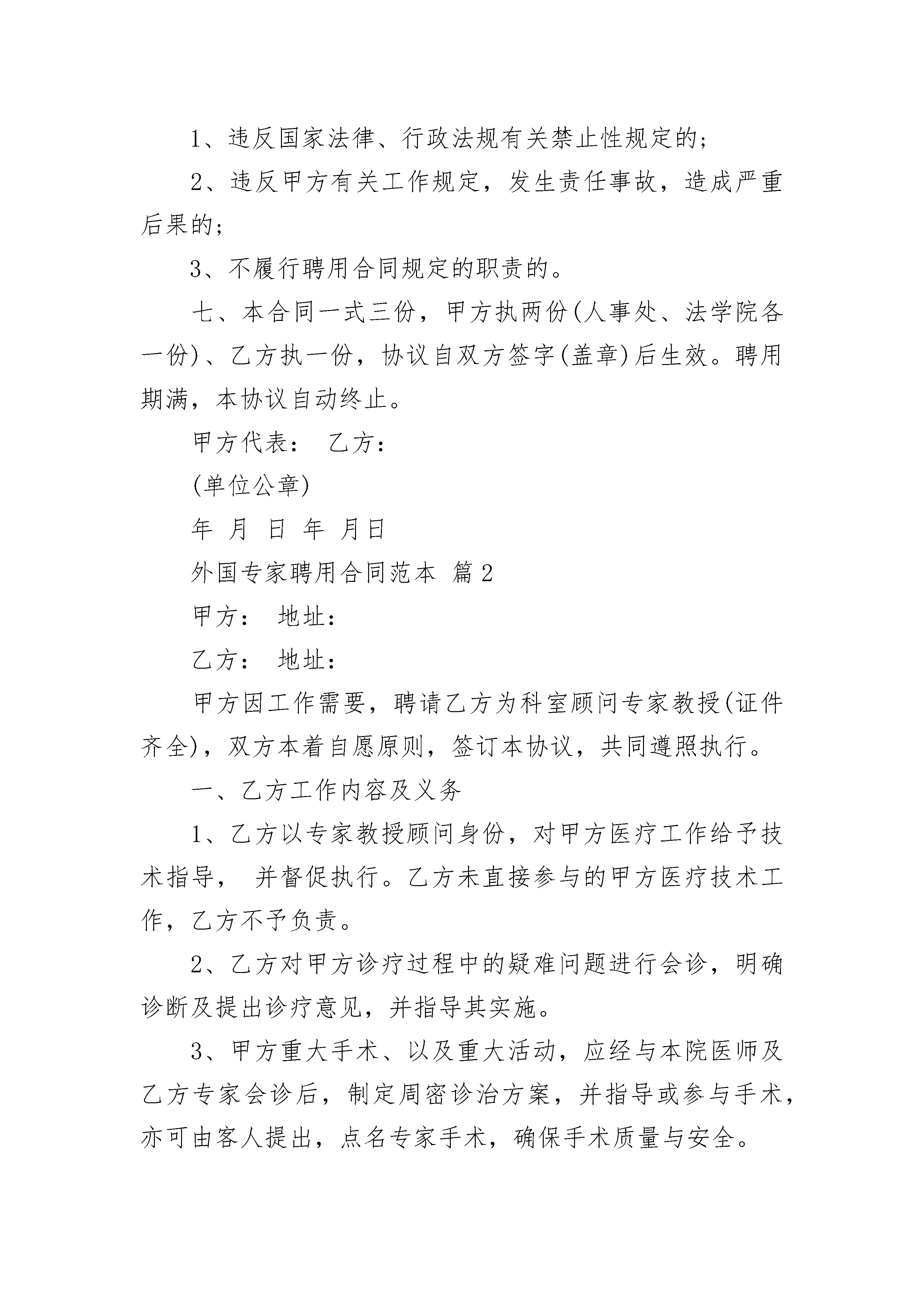 1、违反国家法律、行政法规有关禁止性规定的;

2、违反甲方有关工作规定，发生责任事故，造成严重后果的;

3、不履行聘用合同规定的职责的。

七、本合同一式三份，甲方执两份(人事处、法学院各一份)、乙方执一份，协议自双方签字(盖章)后生效。聘用期满，本协议自动终止。

甲方代表： 乙方：

(单位公章)

年 月 日 年 月日

外国专家聘用合同范本 篇2

甲方： 地址：

乙方： 地址：

甲方因工作需要，聘请乙方为科室顾问专家教授(证件齐全)，双方本着自愿原则，签订本协议，共同遵照执行。

一、乙方工作内容及义务

1、乙方以专家教授顾问身份，对甲方医疗工作给予技术指导， 并督促执行。乙方未直接参与的甲方医疗技术工作，乙方不予负责。

2、乙方对甲方诊疗过程中的疑难问题进行会诊，明确诊断及提出诊疗意见，并指导其实施。

3、甲方重大手术、以及重大活动，应经与本院医师及乙方专家会诊后，制定周密诊治方案，并指导或参与手术，亦可由客人提出，点名专家手术，确保手术质量与安全。